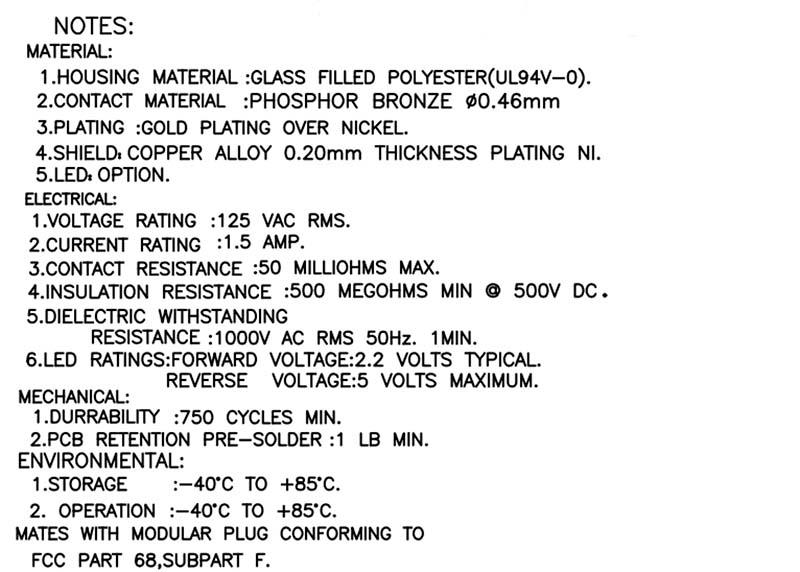 NOTES:
MATERIAL:
1.HOUSING MATERIAL :GLASS FILLED POLYESTER(UL94V-0).
2.CONTACT MATERIAL :PHOSPHOR BRONZE ø0.46mm
3.PLATING :GOLD PLATING OVER NICKEL.
4.SHIELD: COPPER ALLOY 0.20mm THICKNESS PLATING NI.
5.LED: OPTION.
ELECTRICAL:
1.VOLTAGE RATING :125 VAC RMS.
2.CURRENT RATING :1.5 AMP.
3.CONTACT RESISTANCE :50 MILLIOHMS MAX.
4.INSULATION RESISTANCE :500 MEGOHMS MIN @ 500V DC.
5.DIELECTRIC WITHSTANDING
RESISTANCE :1000V AC RMS 50Hz. 1MIN.
6.LED RATINGS:FORWARD VOLTAGE:2.2 VOLTS TYPICAL.
REVERSE VOLTAGE:5 VOLTS MAXIMUM.
MECHANICAL:
1.DURRABILITY :750 CYCLES MIN.
2.PCB RETENTION PRE-SOLDER :1 LB MIN.
ENVIRONMENTAL:
1.STORAGE :-40°C TO +85°C.
2. OPERATION :-40°C TO +85°C.
MATES WITH MODULAR PLUG CONFORMING TO
FCC PART 68,SUBPART F.